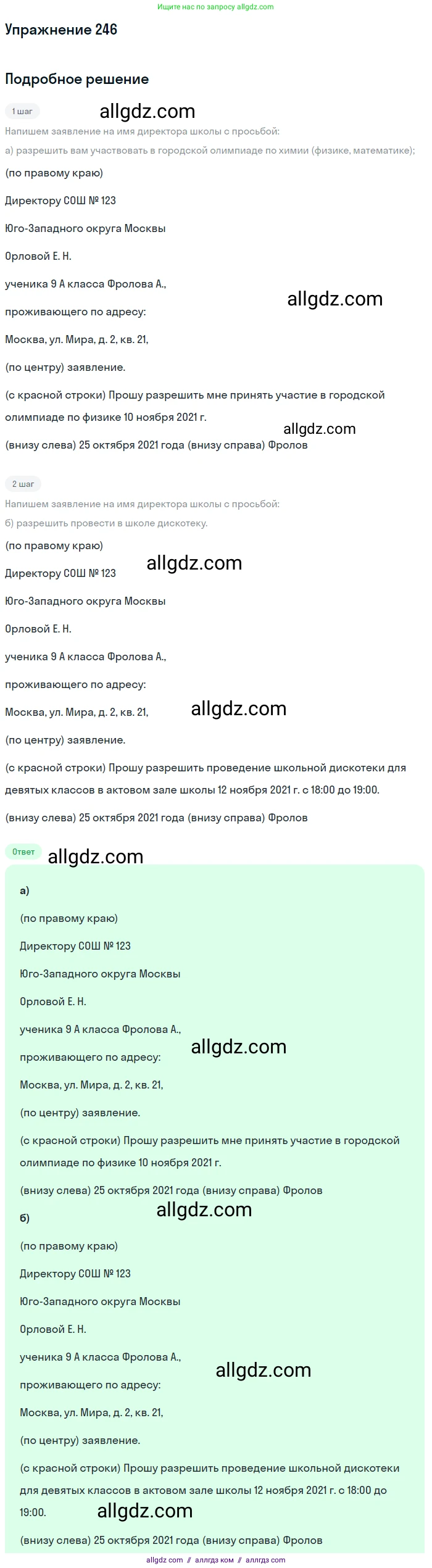 Ищите нас по запросу allgdz.com

Упражнение 246

Подробное решение

1 шаг

allgdz.com

Напишем заявление на имя директора школы с просьбой:
а) разрешить вам участвовать в городской олимпиаде по химии (физике, математике);

(по правому краю)

Директору СОШ № 123

Юго-Западного округа Москвы

Орловой Е. Н.

ученика 9 А класса Фролова А.,

allgdz.com

проживающего по адресу:

Москва, ул. Мира, д. 2, кв. 21,

(по центру) заявление.

(с красной строки) Прошу разрешить мне принять участие в городской олимпиаде по физике 10 ноября 2021 г.

allgdz.com

(внизу слева) 25 октября 2021 года (внизу справа) Фролов

2 шаг

Напишем заявление на имя директора школы с просьбой:
б) разрешить провести в школе дискотеку.

(по правому краю)

allgdz.com

Директору СОШ № 123

Юго-Западного округа Москвы

Орловой Е. Н.

ученика 9 А класса Фролова А.,

проживающего по адресу:

Москва, ул. Мира, д. 2, кв. 21,

allgdz.com

(по центру) заявление.

(с красной строки) Прошу разрешить проведение школьной дискотеки для девятых классов в актовом зале школы 12 ноября 2021 г. с 18:00 до 19:00.

(внизу слева) 25 октября 2021 года (внизу справа) Фролов

Ответ

allgdz.com

а)

(по правому краю)

Директору СОШ № 123

Юго-Западного округа Москвы

Орловой Е. Н.

ученика 9 А класса Фролова А.,

allgdz.com

проживающего по адресу:

Москва, ул. Мира, д. 2, кв. 21,

(по центру) заявление.

(с красной строки) Прошу разрешить мне принять участие в городской олимпиаде по физике 10 ноября 2021 г.

(внизу слева) 25 октября 2021 года (внизу справа) Фролов

allgdz.com

б)

(по правому краю)

Директору СОШ № 123

Юго-Западного округа Москвы

Орловой Е. Н.

ученика 9 А класса Фролова А.,

allgdz.com

проживающего по адресу:

Москва, ул. Мира, д. 2, кв. 21,

(по центру) заявление.

(с красной строки) Прошу разрешить проведение школьной дискотеки для девятых классов в актовом зале школы 12 ноября 2021 г. с 18:00 до 19:00.

allgdz.com

(внизу слева) 25 октября 2021 года (внизу справа) Фролов

allgdz.com // аллгдз ком // аллгдз com